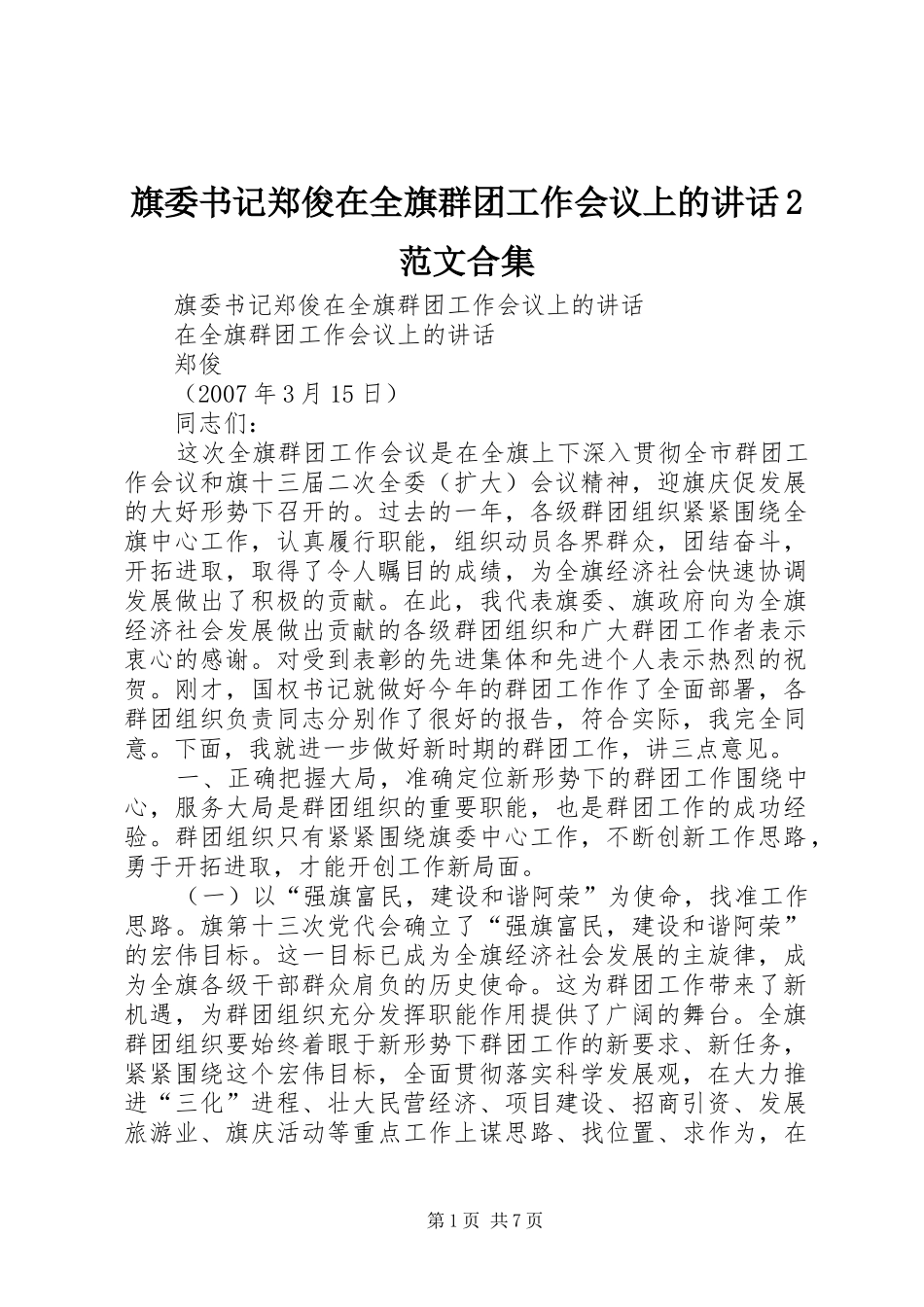 旗委书记郑俊在全旗群团工作会议上的讲话2范文合集

旗委书记郑俊在全旗群团工作会议上的讲话

在全旗群团工作会议上的讲话

郑俊

（2007年3月15日）

同志们：

这次全旗群团工作会议是在全旗上下深入贯彻全市群团工作会议和旗十三届二次全委（扩大）会议精神，迎旗庆促发展的大好形势下召开的。过去的一年，各级群团组织紧紧围绕全旗中心工作，认真履行职能，组织动员各界群众，团结奋斗，开拓进取，取得了令人瞩目的成绩，为全旗经济社会快速协调发展做出了积极的贡献。在此，我代表旗委、旗政府向为全旗经济社会发展做出贡献的各级群团组织和广大群团工作者表示衷心的感谢。对受到表彰的先进集体和先进个人表示热烈的祝贺。刚才，国权书记就做好今年的群团工作作了全面部署，各群团组织负责同志分别作了很好的报告，符合实际，我完全同意。下面，我就进一步做好新时期的群团工作，讲三点意见。

一、正确把握大局，准确定位新形势下的群团工作围绕中心，服务大局是群团组织的重要职能，也是群团工作的成功经验。群团组织只有紧紧围绕旗委中心工作，不断创新工作思路，勇于开拓进取，才能开创工作新局面。

（一）以“强旗富民，建设和谐阿荣”为使命，找准工作思路。旗第十三次党代会确立了“强旗富民，建设和谐阿荣”的宏伟目标。这一目标已成为全旗经济社会发展的主旋律，成为全旗各级干部群众肩负的历史使命。这为群团工作带来了新机遇，为群团组织充分发挥职能作用提供了广阔的舞台。全旗群团组织要始终着眼于新形势下群团工作的新要求、新任务，紧紧围绕这个宏伟目标，全面贯彻落实科学发展观，在大力推进“三化”进程、壮大民营经济、项目建设、招商引资、发展旅游业、旗庆活动等重点工作上谋思路、找位置、求作为，在

第1页 共7页